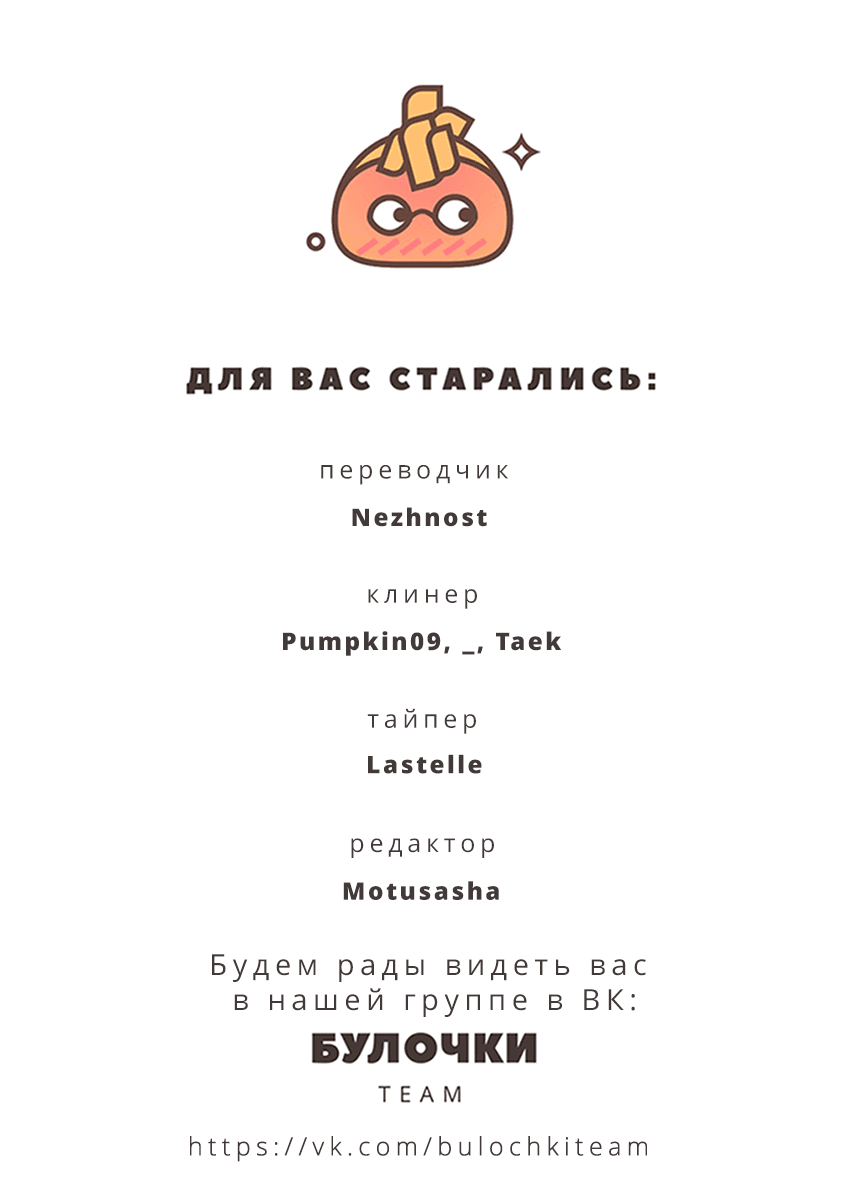 ДЛЯ ВАС СТАРАЛИСЬ:

переводчик

Nezhnost

клинер

Pumpkin09, _, Taek

тайпер

Lastelle

редактор

Motusasha

Будем рады видеть вас в нашей группе в ВК:

БУЛОЧКИ

TEAM

https://vk.com/bulochkiteam